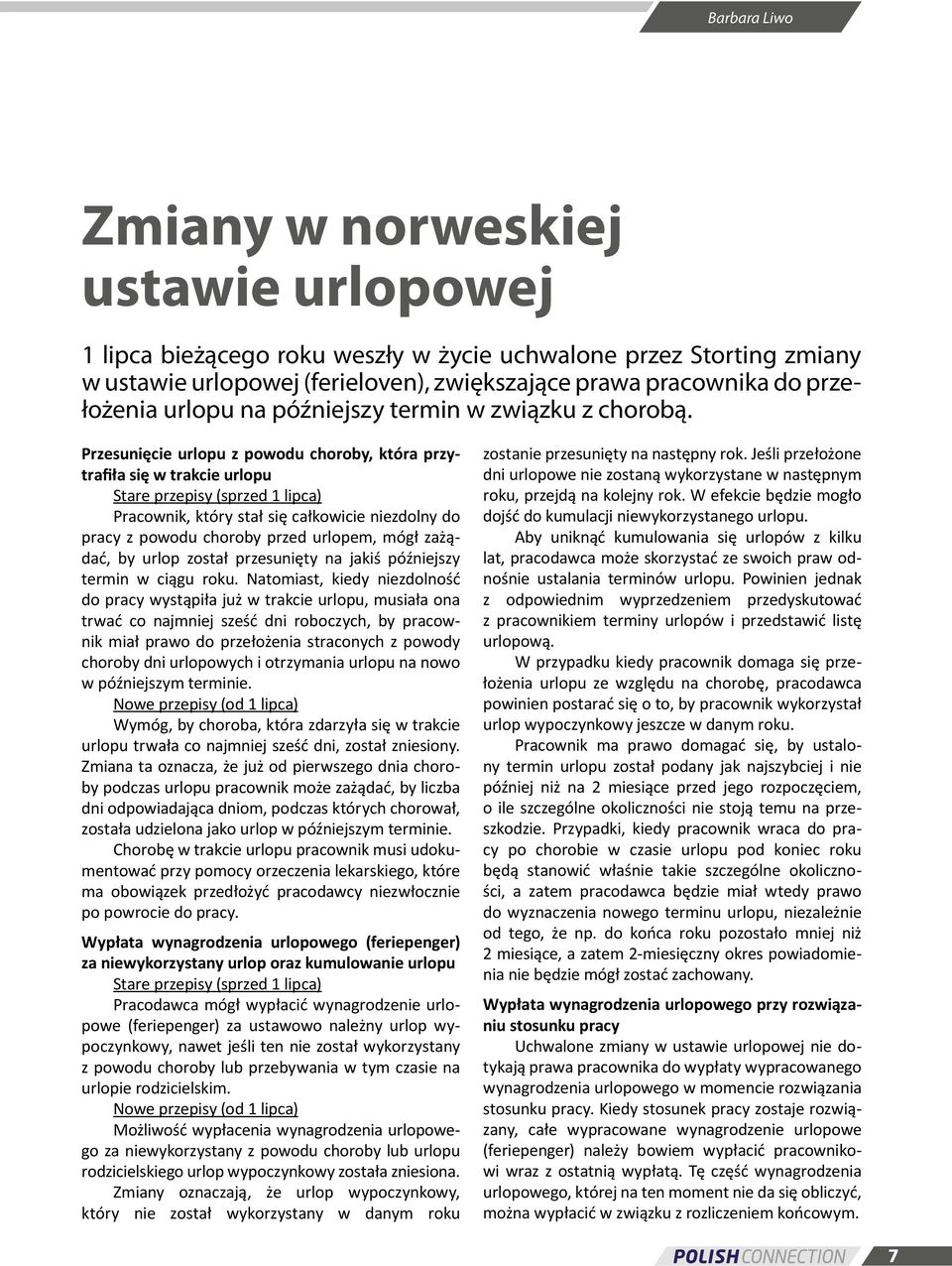 Barbara Liwo

Zmiany w norweskiej ustawie urlopowej

1 lipca bieżącego roku weszły w życie uchwalone przez Storting zmiany w ustawie urlopowej (ferieloven), zwiększające prawa pracownika do przełożenia urlopu na późniejszy termin w związku z chorobą.

Przesunięcie urlopu z powodu choroby, która przytrafiła się w trakcie urlopu
Stare przepisy (sprzed 1 lipca)
Pracownik, który stał się całkowicie niezdolny do pracy z powodu choroby przed urlopem, mógł zażądać, by urlop został przesunięty na jakiś późniejszy termin w ciągu roku. Natomiast, kiedy niezdolność do pracy wystąpiła już w trakcie urlopu, musiała ona trwać co najmniej sześć dni roboczych, by pracownik miał prawo do przełożenia straconych z powody choroby dni urlopowych i otrzymania urlopu na nowo w późniejszym terminie.
Nowe przepisy (od 1 lipca)
Wymóg, by choroba, która zdarzyła się w trakcie urlopu trwała co najmniej sześć dni, został zniesiony. Zmiana ta oznacza, że już od pierwszego dnia choroby podczas urlopu pracownik może zażądać, by liczba dni odpowiadająca dniom, podczas których chorował, została udzielona jako urlop w późniejszym terminie.
Chorobę w trakcie urlopu pracownik musi udokumentować przy pomocy orzeczenia lekarskiego, które ma obowiązek przedłożyć pracodawcy niezwłocznie po powrocie do pracy.

Wypłata wynagrodzenia urlopowego (feriepenger) za niewykorzystany urlop oraz kumulowanie urlopu
Stare przepisy (sprzed 1 lipca)
Pracodawca mógł wypłacić wynagrodzenie urlopowe (feriepenger) za ustawowo należny urlop wypoczynkowy, nawet jeśli ten nie został wykorzystany z powodu choroby lub przebywania w tym czasie na urlopie rodzicielskim.
Nowe przepisy (od 1 lipca)
Możliwość wypłacenia wynagrodzenia urlopowego za niewykorzystany z powodu choroby lub urlopu rodzicielskiego urlop wypoczynkowy została zniesiona.
Zmiany oznaczają, że urlop wypoczynkowy, który nie został wykorzystany w danym roku zostanie przesunięty na następny rok. Jeśli przełożone dni urlopowe nie zostaną wykorzystane w następnym roku, przejdą na kolejny rok. W efekcie będzie mogło dojść do kumulacji niewykorzystanego urlopu.
Aby uniknąć kumulowania się urlopów z kilku lat, pracodawca może skorzystać ze swoich praw odnośnie ustalania terminów urlopu. Powinien jednak z odpowiednim wyprzedzeniem przedyskutować z pracownikiem terminy urlopów i przedstawić listę urlopową.
W przypadku kiedy pracownik domaga się przełożenia urlopu ze względu na chorobę, pracodawca powinien postarać się o to, by pracownik wykorzystał urlop wypoczynkowy jeszcze w danym roku.
Pracownik ma prawo domagać się, by ustalony termin urlopu został podany jak najszybciej i nie później niż na 2 miesiące przed jego rozpoczęciem, o ile szczególne okoliczności nie stoją temu na przeszkodzie. Przypadki, kiedy pracownik wraca do pracy po chorobie w czasie urlopu pod koniec roku będą stanowić właśnie takie szczególne okoliczności, a zatem pracodawca będzie miał wtedy prawo do wyznaczenia nowego terminu urlopu, niezależnie od tego, że np. do końca roku pozostało mniej niż 2 miesiące, a zatem 2-miesięczny okres powiadomienia nie będzie mógł zostać zachowany.

Wypłata wynagrodzenia urlopowego przy rozwiązaniu stosunku pracy
Uchwalone zmiany w ustawie urlopowej nie dotykają prawa pracownika do wypłaty wypracowanego wynagrodzenia urlopowego w momencie rozwiązania stosunku pracy. Kiedy stosunek pracy zostaje rozwiązany, całe wypracowane wynagrodzenie urlopowe (feriepenger) należy bowiem wypłacić pracownikowi wraz z ostatnią wypłatą. Tę część wynagrodzenia urlopowego, której na ten moment nie da się obliczyć, można wypłacić w związku z rozliczeniem końcowym.

POLISH CONNECTION 7